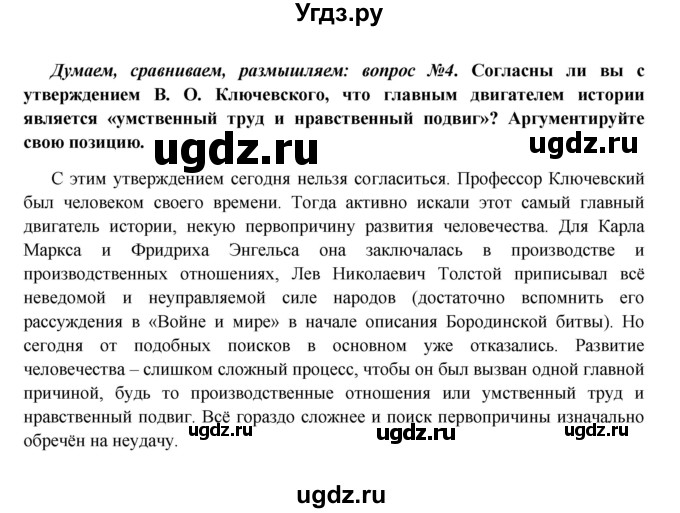 Угдз.ру

Думаем, сравниваем, размышляем: вопрос №4. Согласны ли вы с утверждением В. О. Ключевского, что главным двигателем истории является «умственный труд и нравственный подвиг»? Аргументируйте свою позицию.

ugdz.ru ugdz.ru

С этим утверждением сегодня нельзя согласиться. Профессор Ключевский был человеком своего времени. Тогда активно искали этот самый главный двигатель истории, некую первопричину развития человечества. Для Карла Маркса и Фридриха Энгельса она заключалась в производстве и производственных отношениях, Лев Николаевич Толстой приписывал всё неведомой и неуправляемой силе народов (достаточно вспомнить его рассуждения в «Войне и мире» в начале описания Бородинской битвы). Но сегодня от подобных поисков в основном уже отказались. Развитие человечества – слишком сложный процесс, чтобы он был вызван одной главной причиной, будь то производственные отношения или умственный труд и нравственный подвиг. Всё гораздо сложнее и поиск первопричины изначально обречён на неудачу.

ugdz.ru ugdz.ru ugdz.ru

ugdz.ru